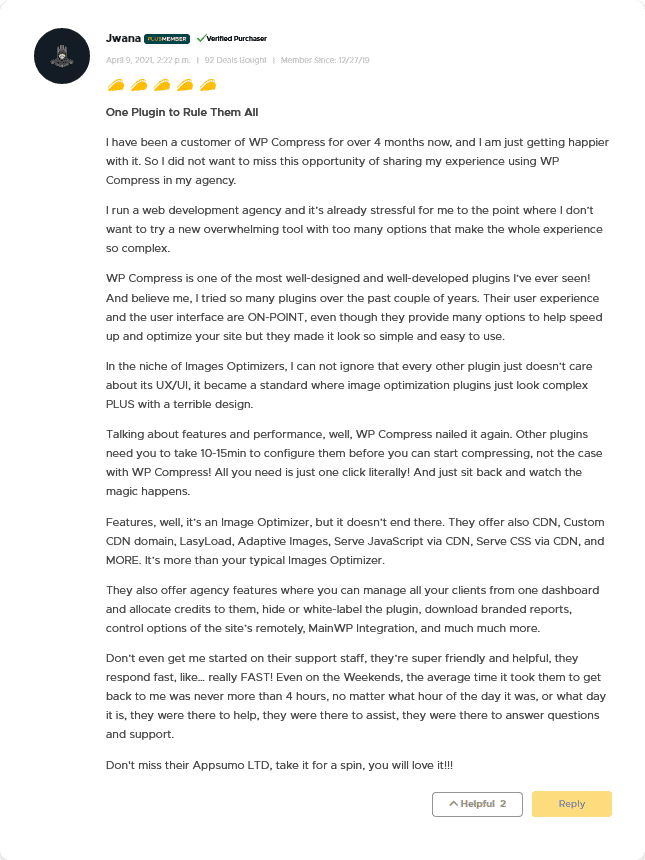 Jwana PLUSMEMBER Verified Purchaser

April 9, 2021, 2:22 p.m. | 92 Deals Bought | Member Since: 12/27/19

One Plugin to Rule Them All

I have been a customer of WP Compress for over 4 months now, and I am just getting happier with it. So I did not want to miss this opportunity of sharing my experience using WP Compress in my agency.

I run a web development agency and it's already stressful for me to the point where I don't want to try a new overwhelming tool with too many options that make the whole experience so complex.

WP Compress is one of the most well-designed and well-developed plugins I've ever seen! And believe me, I tried so many plugins over the past couple of years. Their user experience and the user interface are ON-POINT, even though they provide many options to help speed up and optimize your site but they made it look so simple and easy to use.

In the niche of Images Optimizers, I can not ignore that every other plugin just doesn't care about its UX/UI, it became a standard where image optimization plugins just look complex PLUS with a terrible design.

Talking about features and performance, well, WP Compress nailed it again. Other plugins need you to take 10-15min to configure them before you can start compressing, not the case with WP Compress! All you need is just one click literally! And just sit back and watch the magic happens.

Features, well, it's an Image Optimizer, but it doesn't end there. They offer also CDN, Custom CDN domain, LasyLoad, Adaptive Images, Serve JavaScript via CDN, Serve CSS via CDN, and MORE. It's more than your typical Images Optimizer.

They also offer agency features where you can manage all your clients from one dashboard and allocate credits to them, hide or white-label the plugin, download branded reports, control options of the site's remotely, MainWP Integration, and much much more.

Don't even get me started on their support staff, they're super friendly and helpful, they respond fast, like... really FAST! Even on the Weekends, the average time it took them to get back to me was never more than 4 hours, no matter what hour of the day it was, or what day it is, they were there to help, they were there to assist, they were there to answer questions and support.

Don't miss their Appsumo LTD, take it for a spin, you will love it!!!

Helpful 2

Reply